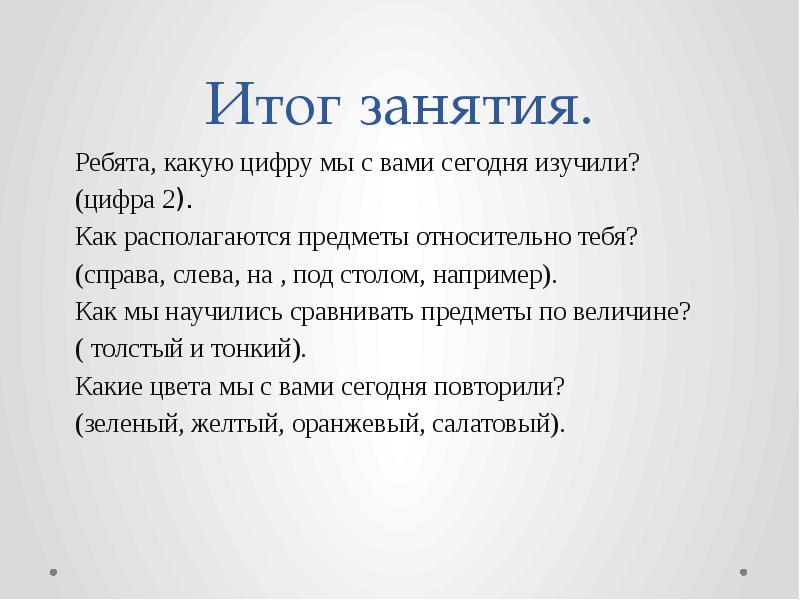 Итог занятия.

Ребята, какую цифру мы с вами сегодня изучили?
(цифра 2).
Как располагаются предметы относительно тебя?
(справа, слева, на , под столом, например).
Как мы научились сравнивать предметы по величине?
( толстый и тонкий).
Какие цвета мы с вами сегодня повторили?
(зеленый, желтый, оранжевый, салатовый).